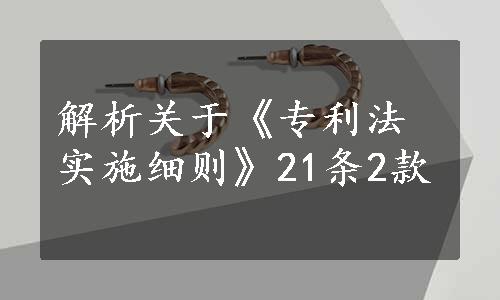 解析关于《专利法实施细则》21条2款